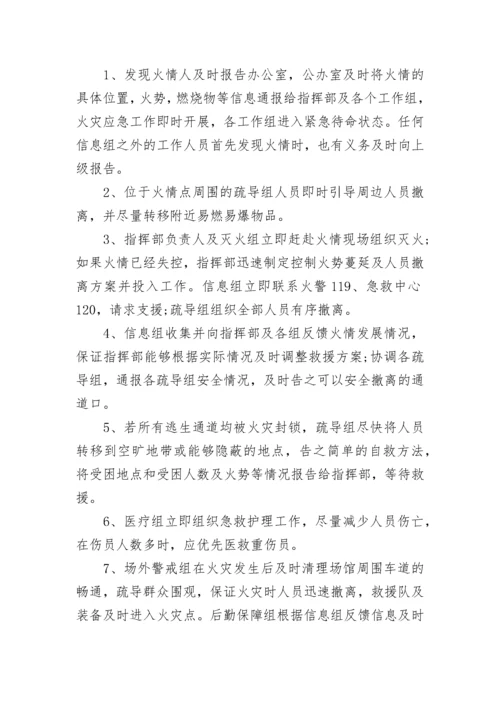 1、发现火情人及时报告办公室，公办室及时将火情的具体位置，火势，燃烧物等信息通报给指挥部及各个工作组，火灾应急工作即时开展，各工作组进入紧急待命状态。任何信息组之外的工作人员首先发现火情时，也有义务及时向上级报告。

2、位于火情点周围的疏导组人员即时引导周边人员撤离，并尽量转移附近易燃易爆物品。

3、指挥部负责人及灭火组立即赶赴火情现场组织灭火；如果火情已经失控，指挥部迅速制定控制火势蔓延及人员撤离方案并投入工作。信息组立即联系火警119、急救中心120，请求支援；疏导组组织全部人员有序撤离。

4、信息组收集并向指挥部及各组反馈火情发展情况，保证指挥部能够根据实际情况及时调整救援方案；协调各疏导组，通报各疏导组安全情况，及时告之可以安全撤离的通道口。

5、若所有逃生通道均被火灾封锁，疏导组尽快将人员转移到空旷地带或能够隐蔽的地点，告之简单的自救方法，将受困地点和受困人数及火势等情况报告给指挥部，等待救援。

6、医疗组立即组织急救护理工作，尽量减少人员伤亡，在伤员人数多时，应优先医救重伤员。

7、场外警戒组在火灾发生后及时清理场馆周围车道的畅通，疏导群众围观，保证火灾时人员迅速撤离，救援队及装备及时进入火灾点。后勤保障组根据信息组反馈信息及时